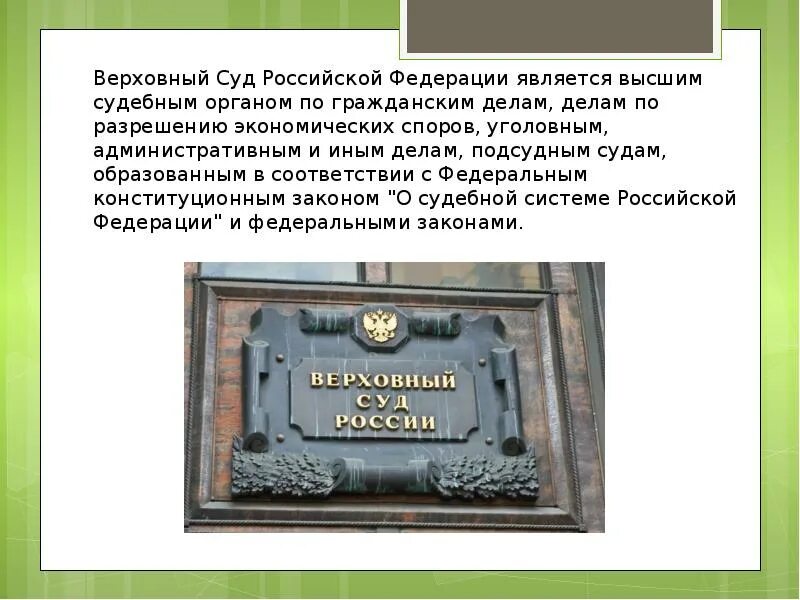 Верховный Суд Российской Федерации является высшим судебным органом по гражданским делам, делам по разрешению экономических споров, уголовным, административным и иным делам, подсудным судам, образованным в соответствии с Федеральным конституционным законом "О судебной системе Российской Федерации" и федеральными законами.

ВЕРХОВНЫЙ
СУД
РОССИИ